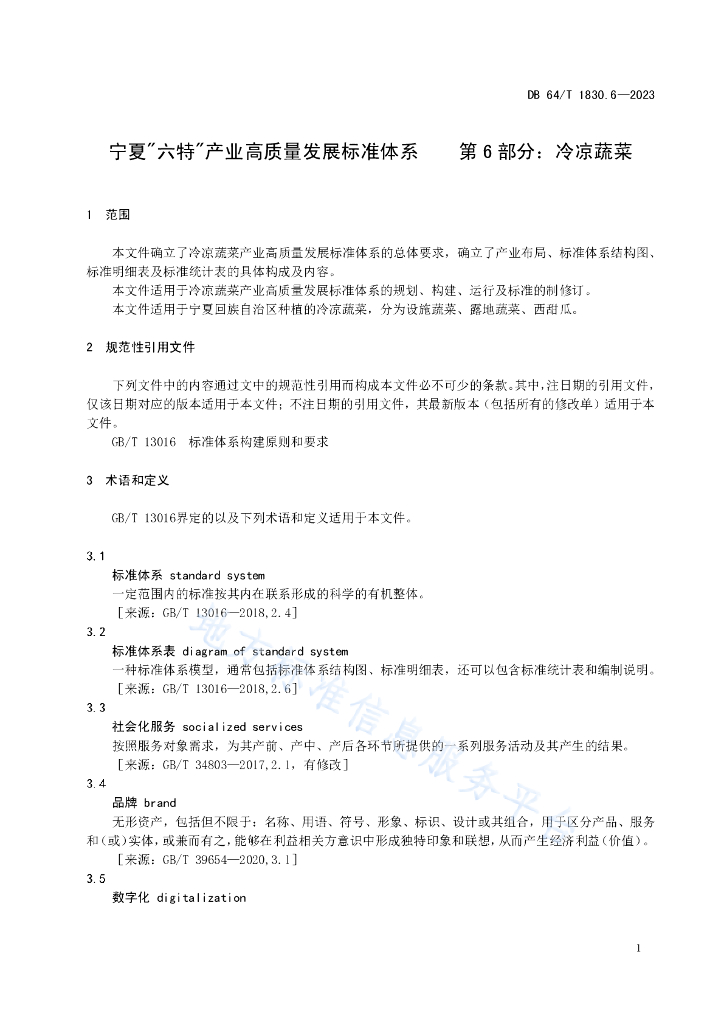 DB 64/T 1830.6—2023

宁夏"六特"产业高质量发展标准体系　　第 6 部分：冷凉蔬菜

1　范围

本文件确立了冷凉蔬菜产业高质量发展标准体系的总体要求，确立了产业布局、标准体系结构图、标准明细表及标准统计表的具体构成及内容。

本文件适用于冷凉蔬菜产业高质量发展标准体系的规划、构建、运行及标准的制修订。

本文件适用于宁夏回族自治区种植的冷凉蔬菜，分为设施蔬菜、露地蔬菜、西甜瓜。

2　规范性引用文件

下列文件中的内容通过文中的规范性引用而构成本文件必不可少的条款。其中，注日期的引用文件，仅该日期对应的版本适用于本文件；不注日期的引用文件，其最新版本（包括所有的修改单）适用于本文件。

GB/T 13016　标准体系构建原则和要求

3　术语和定义

GB/T 13016界定的以及下列术语和定义适用于本文件。

3.1
标准体系 standard system
一定范围内的标准按其内在联系形成的科学的有机整体。
［来源：GB/T 13016—2018,2.4］

3.2
标准体系表 diagram of standard system
一种标准体系模型，通常包括标准体系结构图、标准明细表，还可以包含标准统计表和编制说明。
［来源：GB/T 13016—2018,2.6］

3.3
社会化服务 socialized services
按照服务对象需求，为其产前、产中、产后各环节所提供的一系列服务活动及其产生的结果。
［来源：GB/T 34803—2017,2.1，有修改］

3.4
品牌 brand
无形资产，包括但不限于：名称、用语、符号、形象、标识、设计或其组合，用于区分产品、服务和(或)实体，或兼而有之，能够在利益相关方意识中形成独特印象和联想，从而产生经济利益(价值)。
［来源：GB/T 39654—2020,3.1］

3.5
数字化 digitalization

地方标准信息服务平台

1